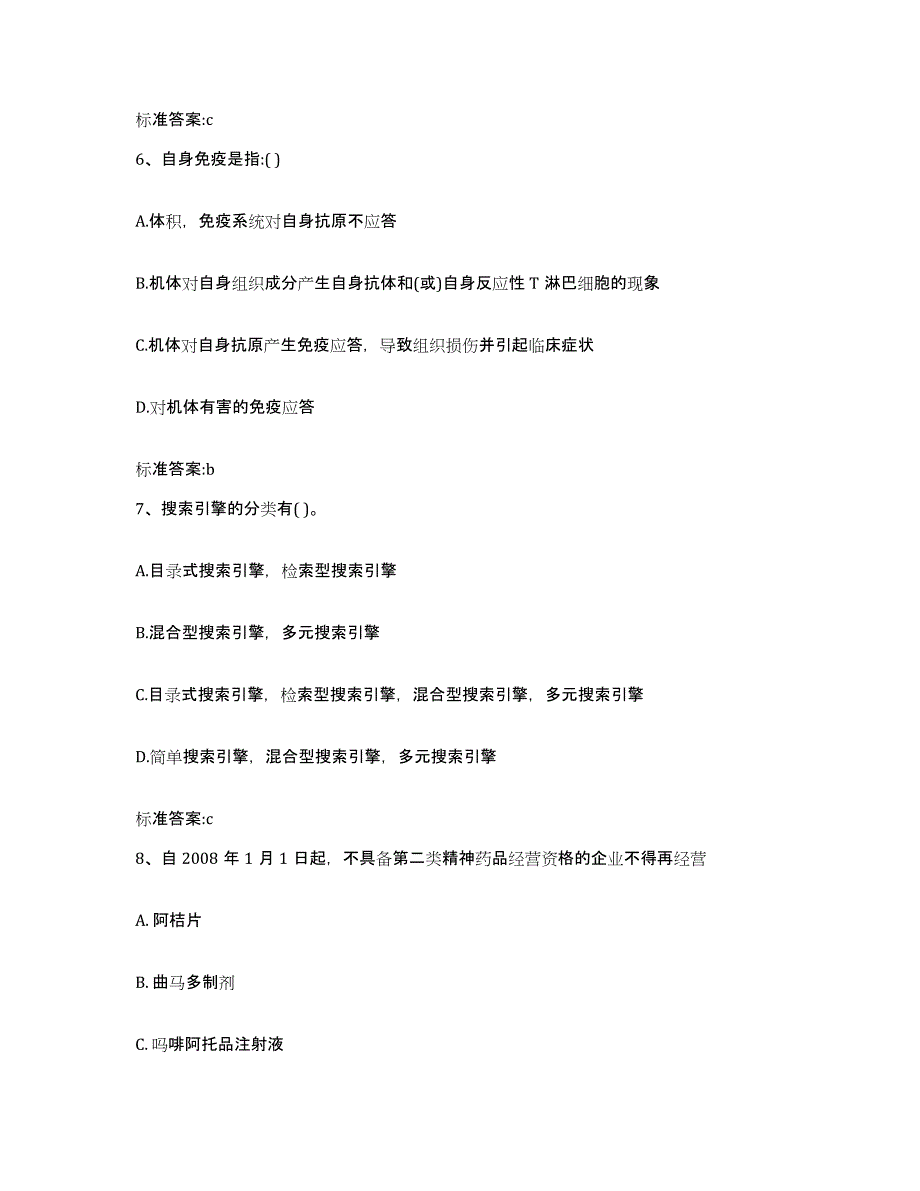 标准答案:c

6、自身免疫是指:( )

A.体积，免疫系统对自身抗原不应答

B.机体对自身组织成分产生自身抗体和(或)自身反应性 T 淋巴细胞的现象

C.机体对自身抗原产生免疫应答，导致组织损伤并引起临床症状

D.对机体有害的免疫应答

标准答案:b

7、搜索引擎的分类有( )。

A.目录式搜索引擎，检索型搜索引擎

B.混合型搜索引擎，多元搜索引擎

C.目录式搜索引擎，检索型搜索引擎，混合型搜索引擎，多元搜索引擎

D.简单搜索引擎，混合型搜索引擎，多元搜索引擎

标准答案:c

8、自 2008 年 1 月 1 日起，不具备第二类精神药品经营资格的企业不得再经营

A. 阿桔片

B. 曲马多制剂

C. 吗啡阿托品注射液